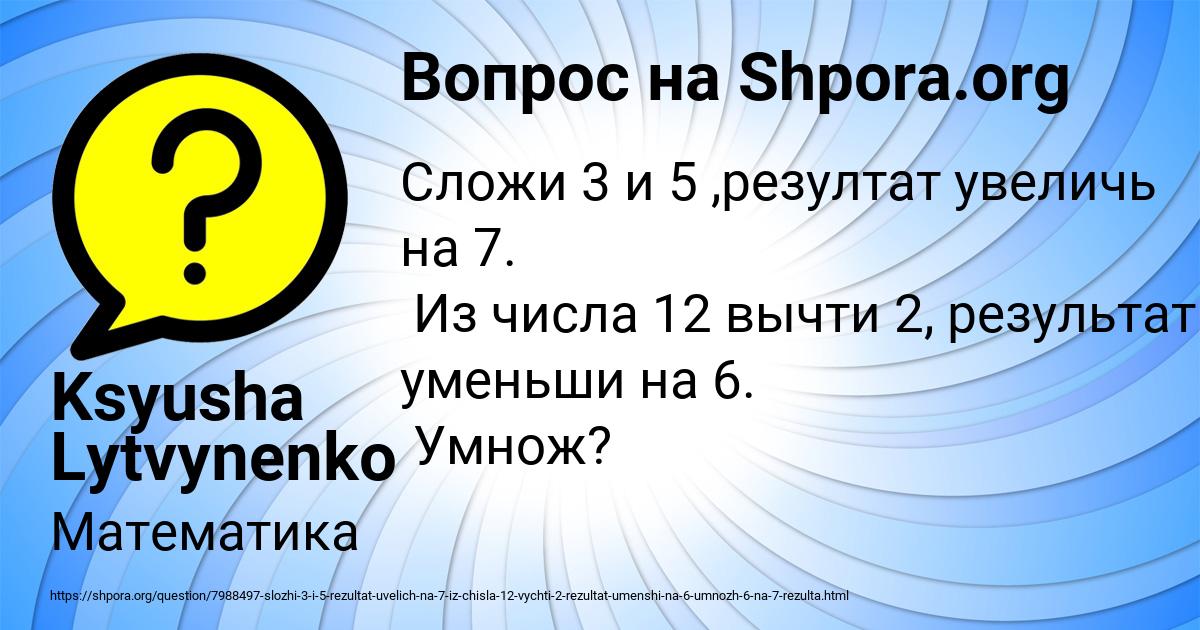 Вопрос на Shpora.org

Сложи 3 и 5 ,резултат увеличь на 7.
Из числа 12 вычти 2, результат уменьши на 6.
Умнож?

Ksyusha Lytvynenko

Математика

https://shpora.org/question/7988497-slozhi-3-i-5-rezultat-uvelich-na-7-iz-chisla-12-vychti-2-rezultat-umenshi-na-6-umnozh-6-na-7-rezulta.html